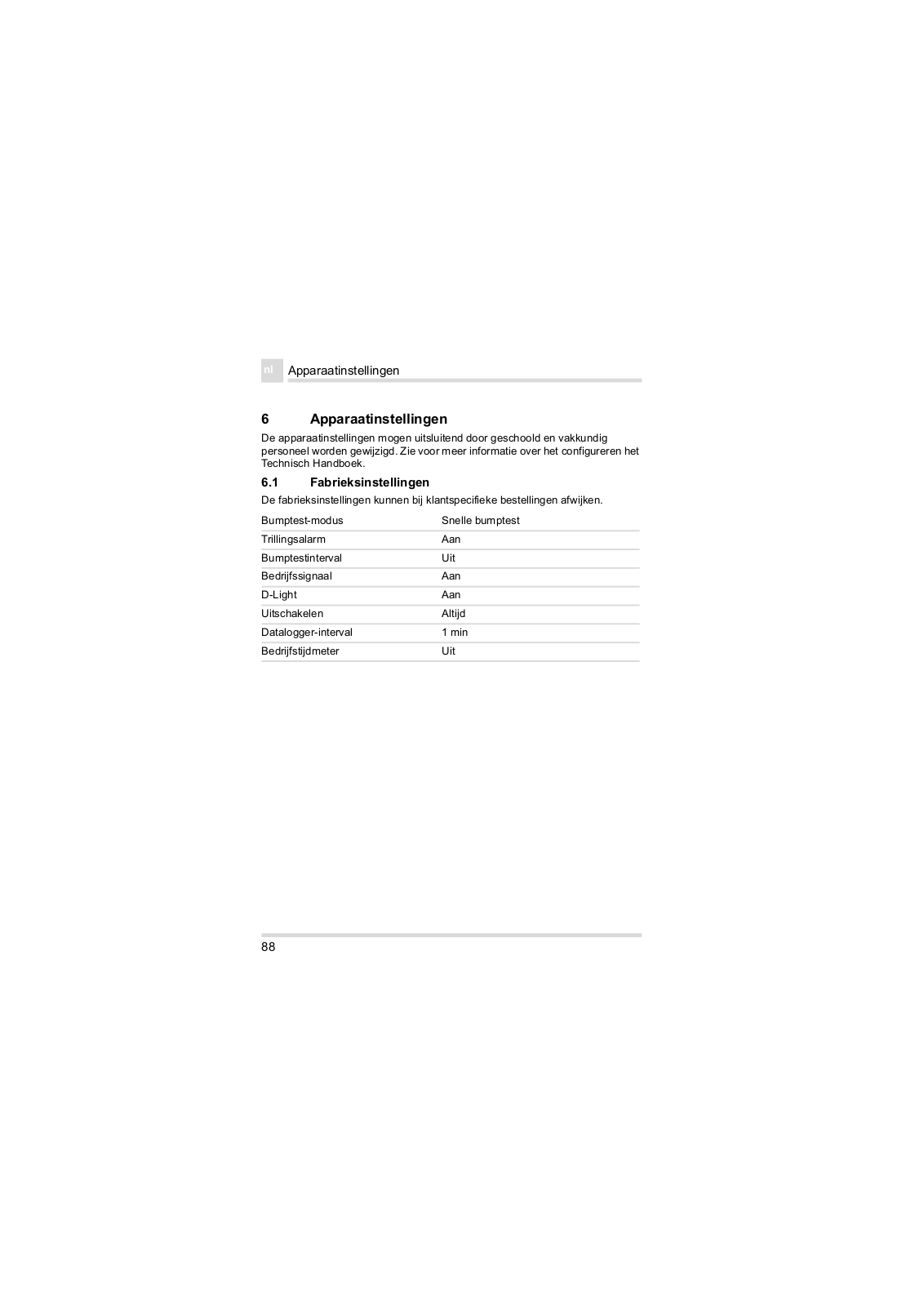 nl Apparaatinstellingen

6 Apparaatinstellingen

De apparaatinstellingen mogen uitsluitend door geschoold en vakkundig personeel worden gewijzigd. Zie voor meer informatie over het configureren het Technisch Handboek.

6.1 Fabrieksinstellingen

De fabrieksinstellingen kunnen bij klantspecifieke bestellingen afwijken.

| Bumptest-modus | Snelle bumptest |
|---|---|
| Trillingsalarm | Aan |
| Bumptestinterval | Uit |
| Bedrijfssignaal | Aan |
| D-Light | Aan |
| Uitschakelen | Altijd |
| Datalogger-interval | 1 min |
| Bedrijfstijdmeter | Uit |

88